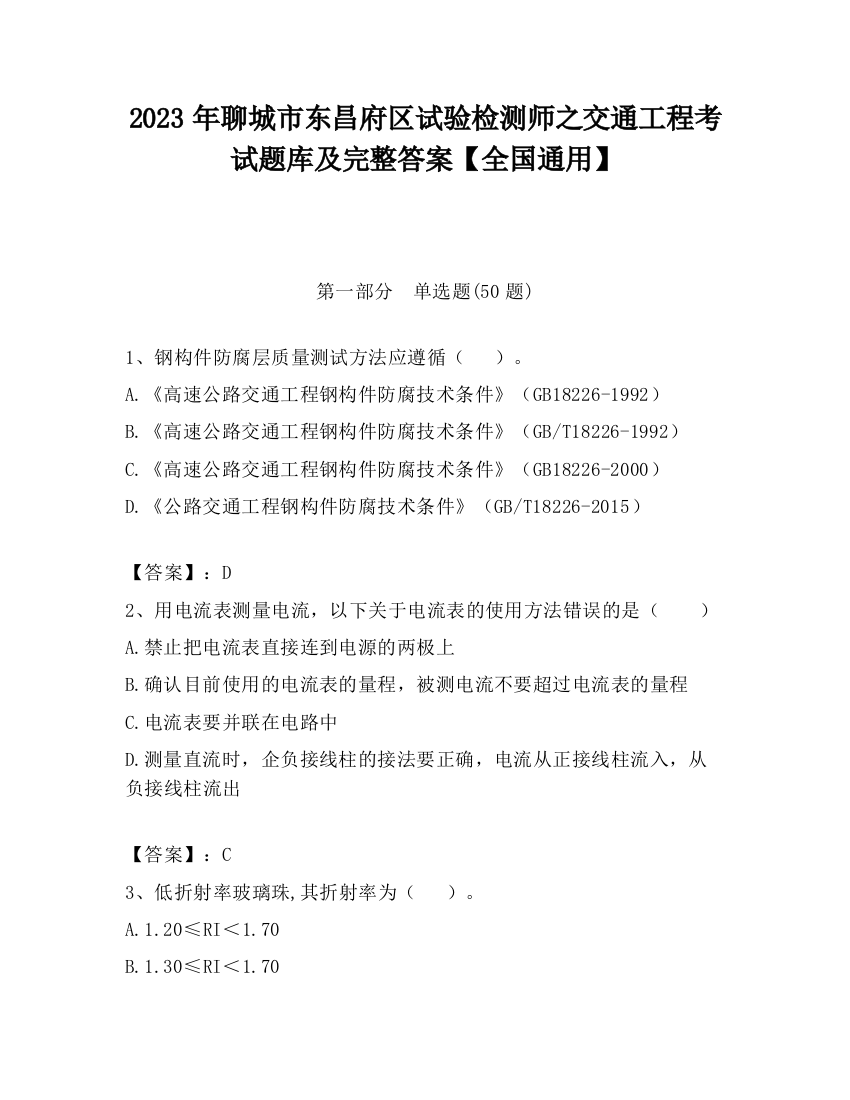 2023 年聊城市东昌府区试验检测师之交通工程考试题库及完整答案【全国通用】

第一部分 单选题(50 题)

1、钢构件防腐层质量测试方法应遵循（ ）。

A.《高速公路交通工程钢构件防腐技术条件》（GB18226-1992）

B.《高速公路交通工程钢构件防腐技术条件》（GB/T18226-1992）

C.《高速公路交通工程钢构件防腐技术条件》（GB18226-2000）

D.《公路交通工程钢构件防腐技术条件》（GB/T18226-2015）

【答案】：D

2、用电流表测量电流，以下关于电流表的使用方法错误的是（ ）

A.禁止把电流表直接连到电源的两极上

B.确认目前使用的电流表的量程，被测电流不要超过电流表的量程

C.电流表要并联在电路中

D.测量直流时，企负接线柱的接法要正确，电流从正接线柱流入，从负接线柱流出

【答案】：C

3、低折射率玻璃珠,其折射率为（ ）。

A.1.20≤RI＜1.70

B.1.30≤RI＜1.70